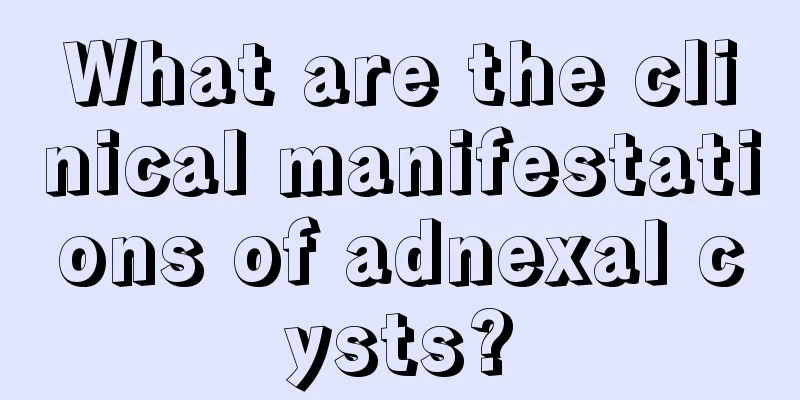 What are the clinical manifestations of adnexal cysts?